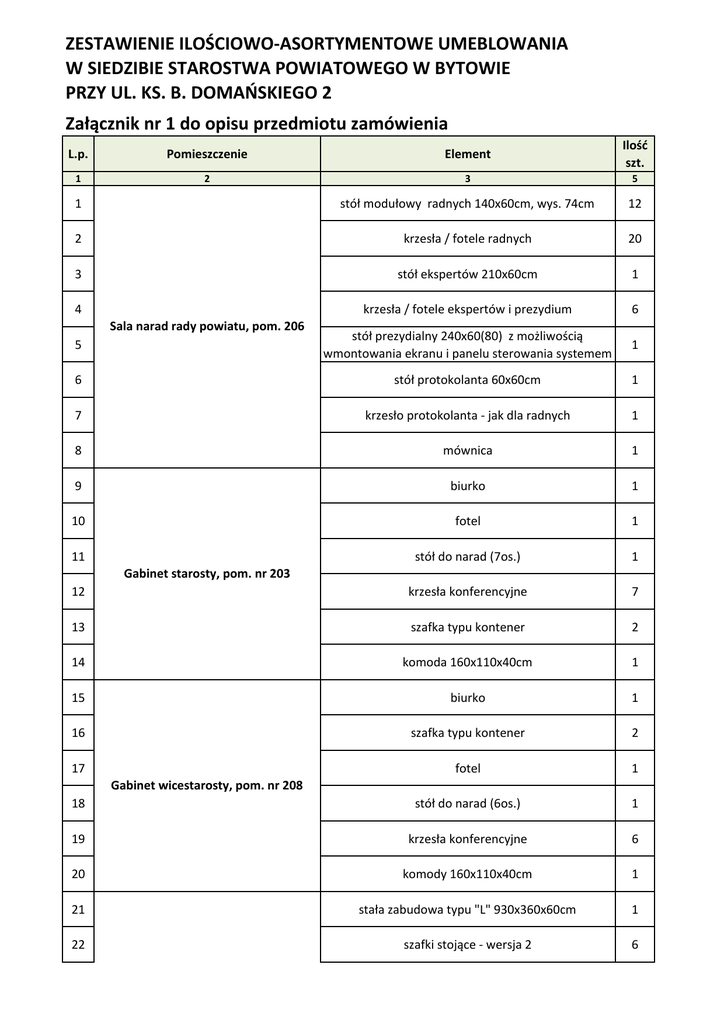 ZESTAWIENIE ILOŚCIOWO-ASORTYMENTOWE UMEBLOWANIA
W SIEDZIBIE STAROSTWA POWIATOWEGO W BYTOWIE
PRZY UL. KS. B. DOMAŃSKIEGO 2

Załącznik nr 1 do opisu przedmiotu zamówienia

| L.p. | Pomieszczenie | Element | Ilość szt. |
|---|---|---|---|
| 1 | 2 | 3 | 5 |
| 1 | Sala narad rady powiatu, pom. 206 | stół modułowy radnych 140x60cm, wys. 74cm | 12 |
| 2 | | krzesła / fotele radnych | 20 |
| 3 | | stół ekspertów 210x60cm | 1 |
| 4 | | krzesła / fotele ekspertów i prezydium | 6 |
| 5 | | stół prezydialny 240x60(80) z możliwością wmontowania ekranu i panelu sterowania systemem | 1 |
| 6 | | stół protokolanta 60x60cm | 1 |
| 7 | | krzesło protokolanta - jak dla radnych | 1 |
| 8 | | mównica | 1 |
| 9 | Gabinet starosty, pom. nr 203 | biurko | 1 |
| 10 | | fotel | 1 |
| 11 | | stół do narad (7os.) | 1 |
| 12 | | krzesła konferencyjne | 7 |
| 13 | | szafka typu kontener | 2 |
| 14 | | komoda 160x110x40cm | 1 |
| 15 | Gabinet wicestarosty, pom. nr 208 | biurko | 1 |
| 16 | | szafka typu kontener | 2 |
| 17 | | fotel | 1 |
| 18 | | stół do narad (6os.) | 1 |
| 19 | | krzesła konferencyjne | 6 |
| 20 | | komody 160x110x40cm | 1 |
| 21 | | stała zabudowa typu "L" 930x360x60cm | 1 |
| 22 | | szafki stojące - wersja 2 | 6 |